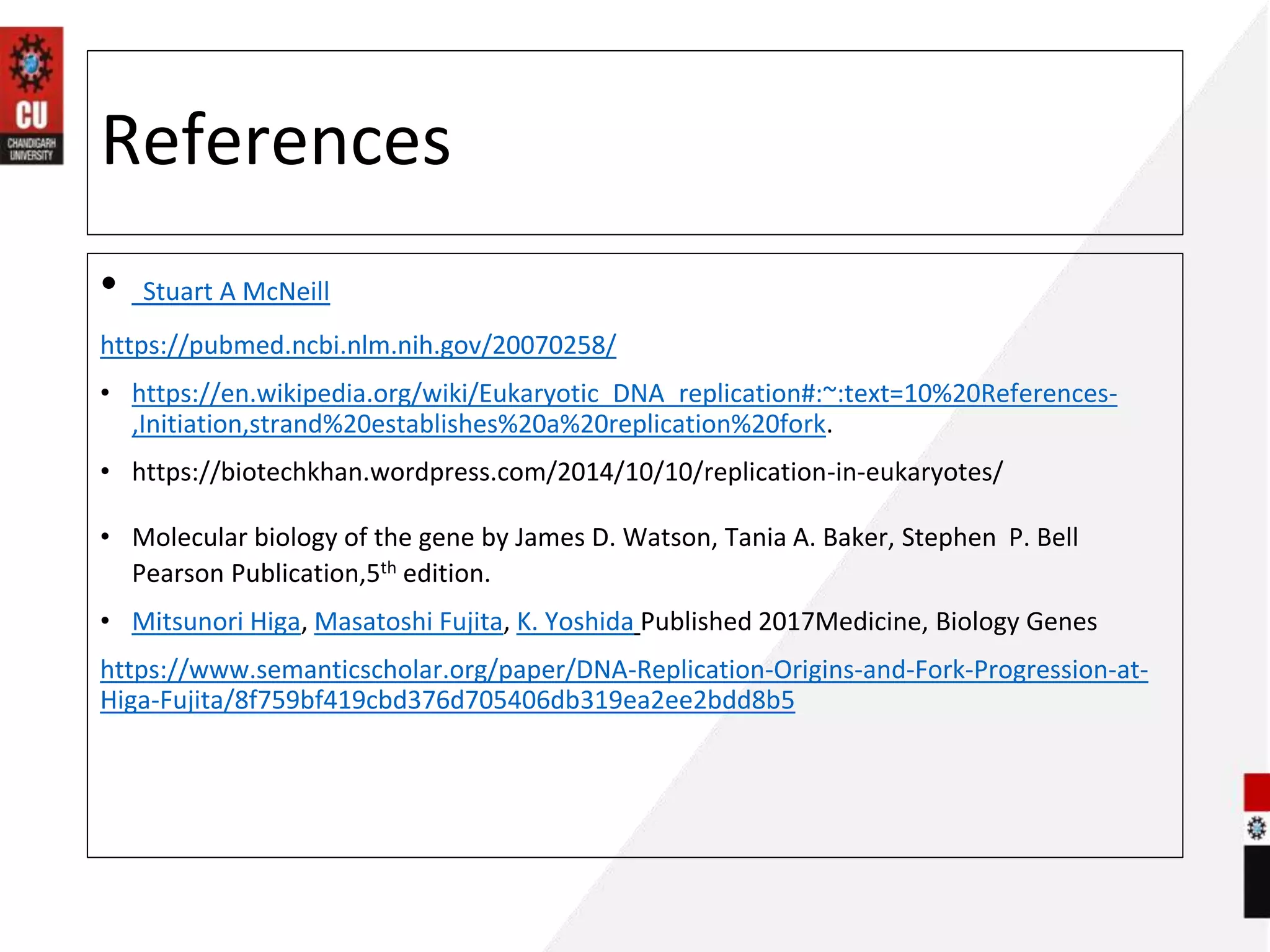 CU
CHANDIGARH UNIVERSITY

References

• Stuart A McNeill

https://pubmed.ncbi.nlm.nih.gov/20070258/

• https://en.wikipedia.org/wiki/Eukaryotic_DNA_replication#:~:text=10%20References-,Initiation,strand%20establishes%20a%20replication%20fork.

• https://biotechkhan.wordpress.com/2014/10/10/replication-in-eukaryotes/

• Molecular biology of the gene by James D. Watson, Tania A. Baker, Stephen P. Bell Pearson Publication,5$^{th}$ edition.

• Mitsunori Higa, Masatoshi Fujita, K. Yoshida Published 2017Medicine, Biology Genes

https://www.semanticscholar.org/paper/DNA-Replication-Origins-and-Fork-Progression-at-Higa-Fujita/8f759bf419cbd376d705406db319ea2ee2bdd8b5